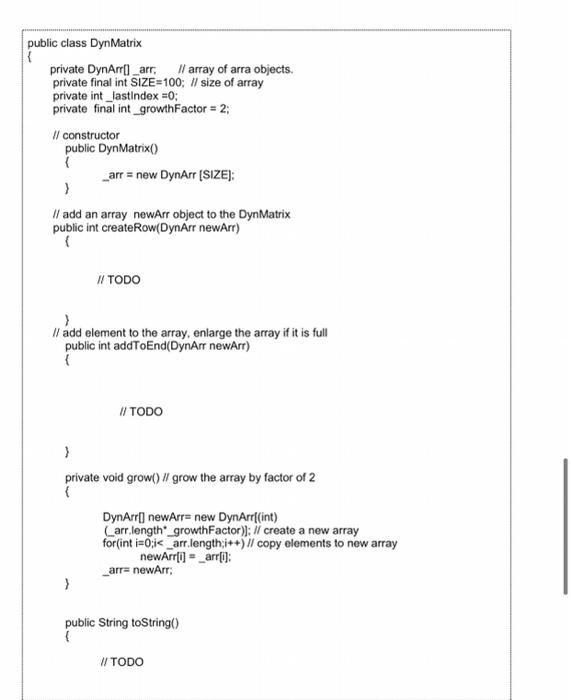 public class DynMatrix
{
private DynArr[] _arr; // array of arra objects.
private final int SIZE=100; // size of array
private int _lastIndex =0;
private final int _growthFactor = 2;

// constructor
public DynMatrix()
{
_arr = new DynArr [SIZE];
}

// add an array newArr object to the DynMatrix
public int createRow(DynArr newArr)
{

// TODO

}
// add element to the array, enlarge the array if it is full
public int addToEnd(DynArr newArr)
{

// TODO

}

private void grow() // grow the array by factor of 2
{

DynArr[] newArr= new DynArr[(int)
(_arr.length*_growthFactor)]; // create a new array
for(int i=0;i< _arr.length;i++) // copy elements to new array
newArr[i] = _arr[i];
_arr= newArr;
}

public String toString()
{

// TODO